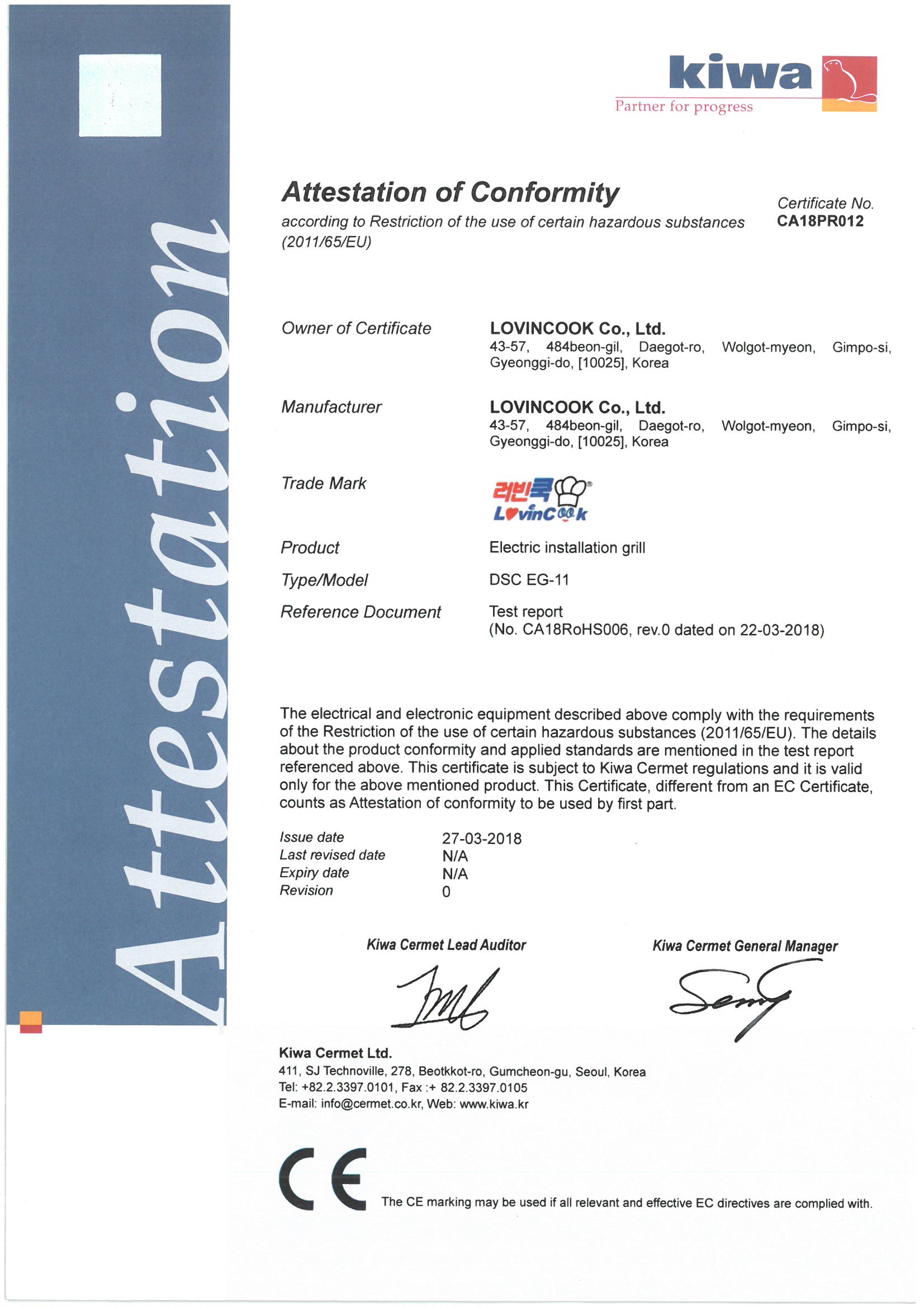 Attestation

kiwa
Partner for progress

Attestation of Conformity
according to Restriction of the use of certain hazardous substances (2011/65/EU)

Certificate No.
CA18PR012

Owner of Certificate
LOVINCOOK Co., Ltd.
43-57, 484beon-gil, Daegot-ro, Wolgot-myeon, Gimpo-si, Gyeonggi-do, [10025], Korea

Manufacturer
LOVINCOOK Co., Ltd.
43-57, 484beon-gil, Daegot-ro, Wolgot-myeon, Gimpo-si, Gyeonggi-do, [10025], Korea

Trade Mark
러빈쿡
LovinCook

Product
Electric installation grill

Type/Model
DSC EG-11

Reference Document
Test report
(No. CA18RoHS006, rev.0 dated on 22-03-2018)

The electrical and electronic equipment described above comply with the requirements of the Restriction of the use of certain hazardous substances (2011/65/EU). The details about the product conformity and applied standards are mentioned in the test report referenced above. This certificate is subject to Kiwa Cermet regulations and it is valid only for the above mentioned product. This Certificate, different from an EC Certificate, counts as Attestation of conformity to be used by first part.

Issue date 27-03-2018
Last revised date N/A
Expiry date N/A
Revision 0

Kiwa Cermet Lead Auditor
Kiwa Cermet General Manager

Kiwa Cermet Ltd.
411, SJ Technoville, 278, Beotkkot-ro, Gumcheon-gu, Seoul, Korea
Tel: +82.2.3397.0101, Fax :+ 82.2.3397.0105
E-mail: info@cermet.co.kr, Web: www.kiwa.kr

CE
The CE marking may be used if all relevant and effective EC directives are complied with.